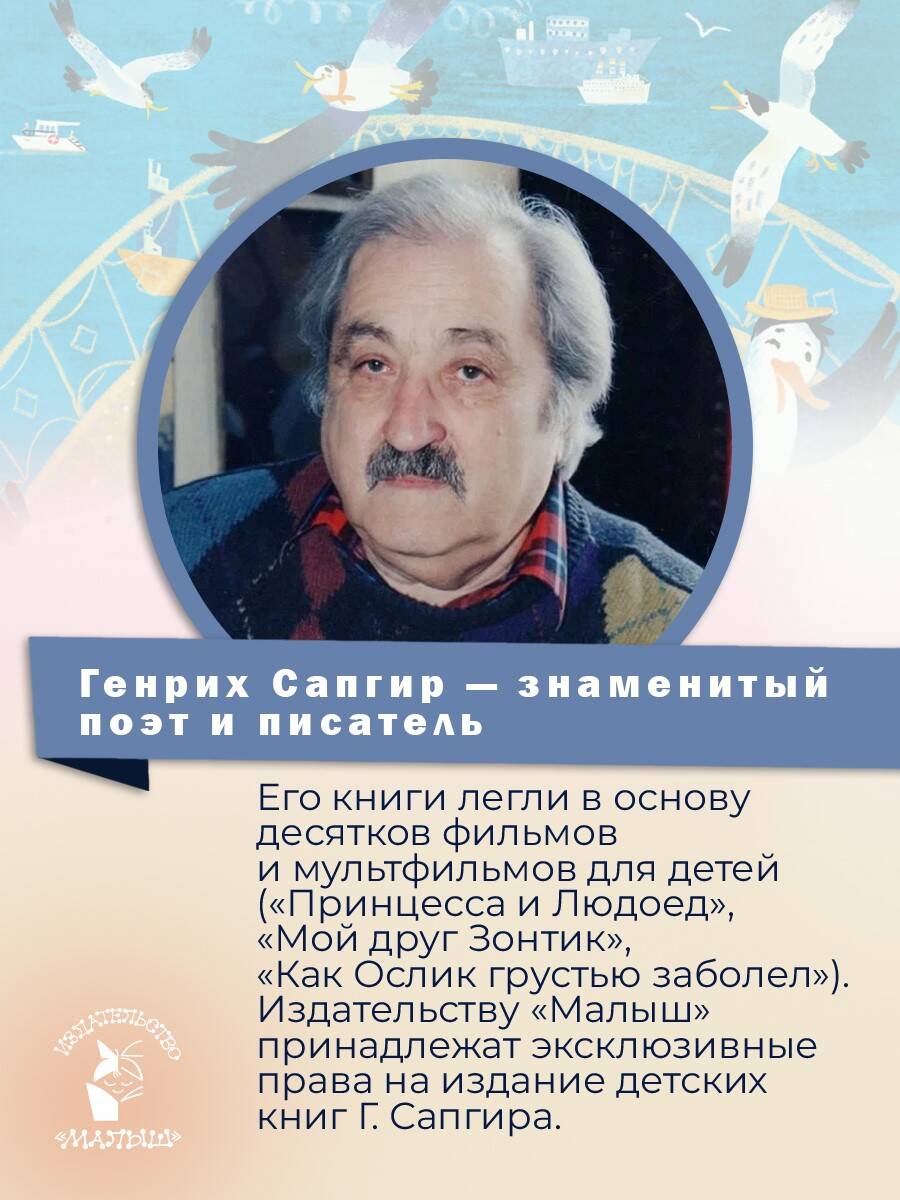 Генрих Сапгир — знаменитый поэт и писатель

Его книги легли в основу десятков фильмов и мультфильмов для детей («Принцесса и Людоед», «Мой друг Зонтик», «Как Ослик грустью заболел»). Издательству «Малыш» принадлежат эксклюзивные права на издание детских книг Г. Сапгира.

ИЗДАТЕЛЬСТВО «МАЛЫШ»